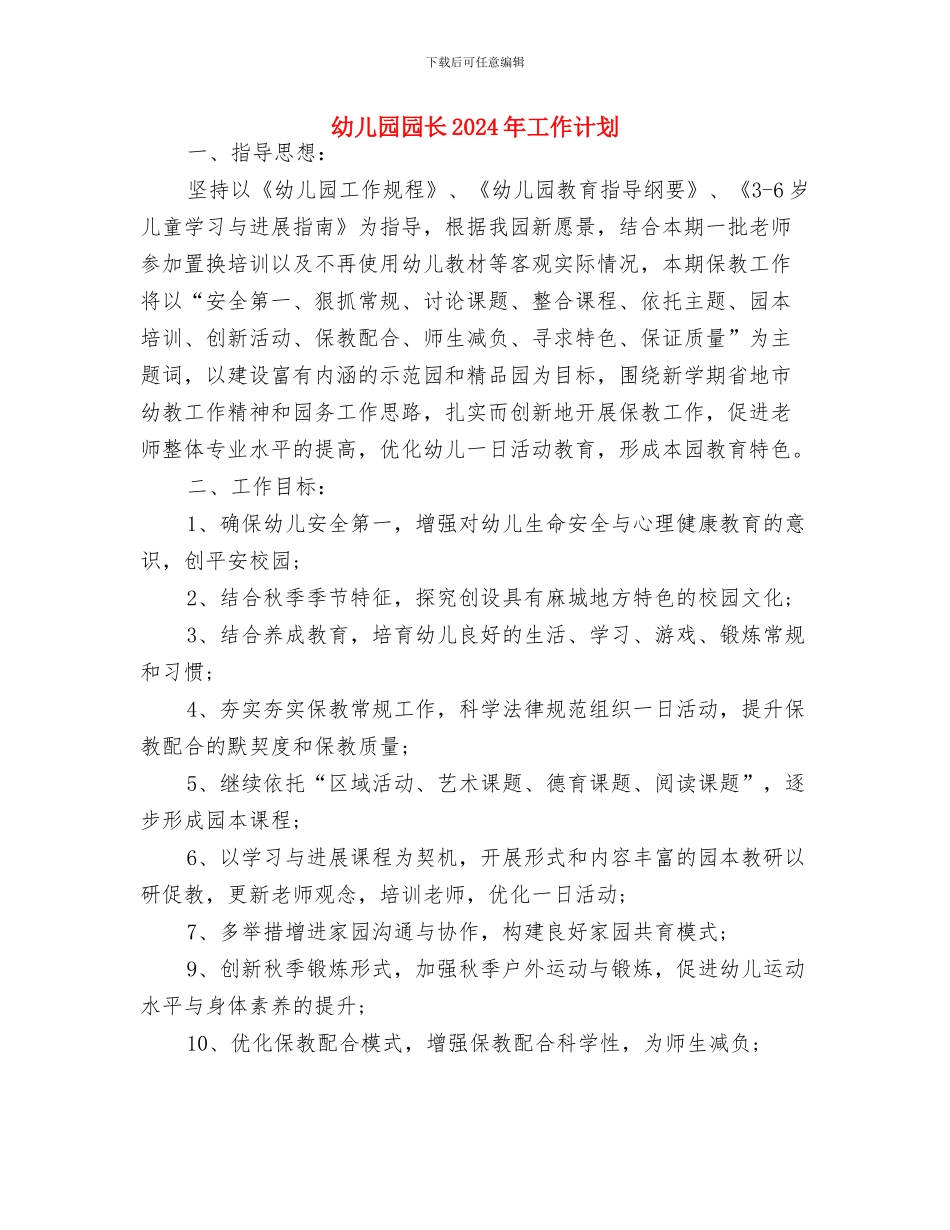 下载后可任意编辑

幼儿园园长2024年工作计划

一、指导思想：

坚持以《幼儿园工作规程》、《幼儿园教育指导纲要》、《3-6岁儿童学习与进展指南》为指导，根据我园新愿景，结合本期一批老师参加置换培训以及不再使用幼儿教材等客观实际情况，本期保教工作将以“安全第一、狠抓常规、讨论课题、整合课程、依托主题、园本培训、创新活动、保教配合、师生减负、寻求特色、保证质量”为主题词，以建设富有内涵的示范园和精品园为目标，围绕新学期省地市幼教工作精神和园务工作思路，扎实而创新地开展保教工作，促进老师整体专业水平的提高，优化幼儿一日活动教育，形成本园教育特色。

二、工作目标：

1、确保幼儿安全第一，增强对幼儿生命安全与心理健康教育的意识，创平安校园；

2、结合秋季季节特征，探究创设具有麻城地方特色的校园文化；

3、结合养成教育，培育幼儿良好的生活、学习、游戏、锻炼常规和习惯；

4、夯实夯实保教常规工作，科学法律规范组织一日活动，提升保教配合的默契度和保教质量；

5、继续依托“区域活动、艺术课题、德育课题、阅读课题”，逐步形成园本课程；

6、以学习与进展课程为契机，开展形式和内容丰富的园本教研以研促教，更新老师观念，培训老师，优化一日活动；

7、多举措增进家园沟通与协作，构建良好家园共育模式；

9、创新秋季锻炼形式，加强秋季户外运动与锻炼，促进幼儿运动水平与身体素养的提升；

10、优化保教配合模式，增强保教配合科学性，为师生减负；